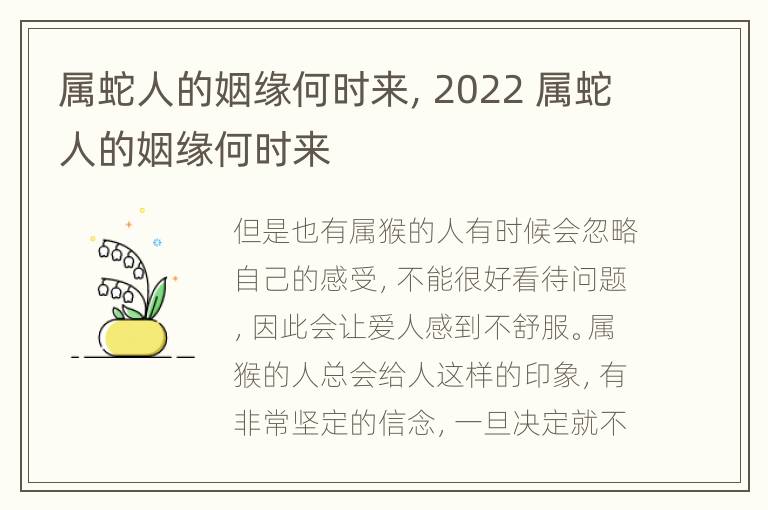 属蛇人的姻缘何时来, 2022 属蛇人的姻缘何时来

但是也有属猴的人有时候会忽略自己的感受, 不能很好看待问题, 因此会让爱人感到不舒服。属猴的人总会给人这样的印象, 有非常坚定的信念, 一旦决定就不